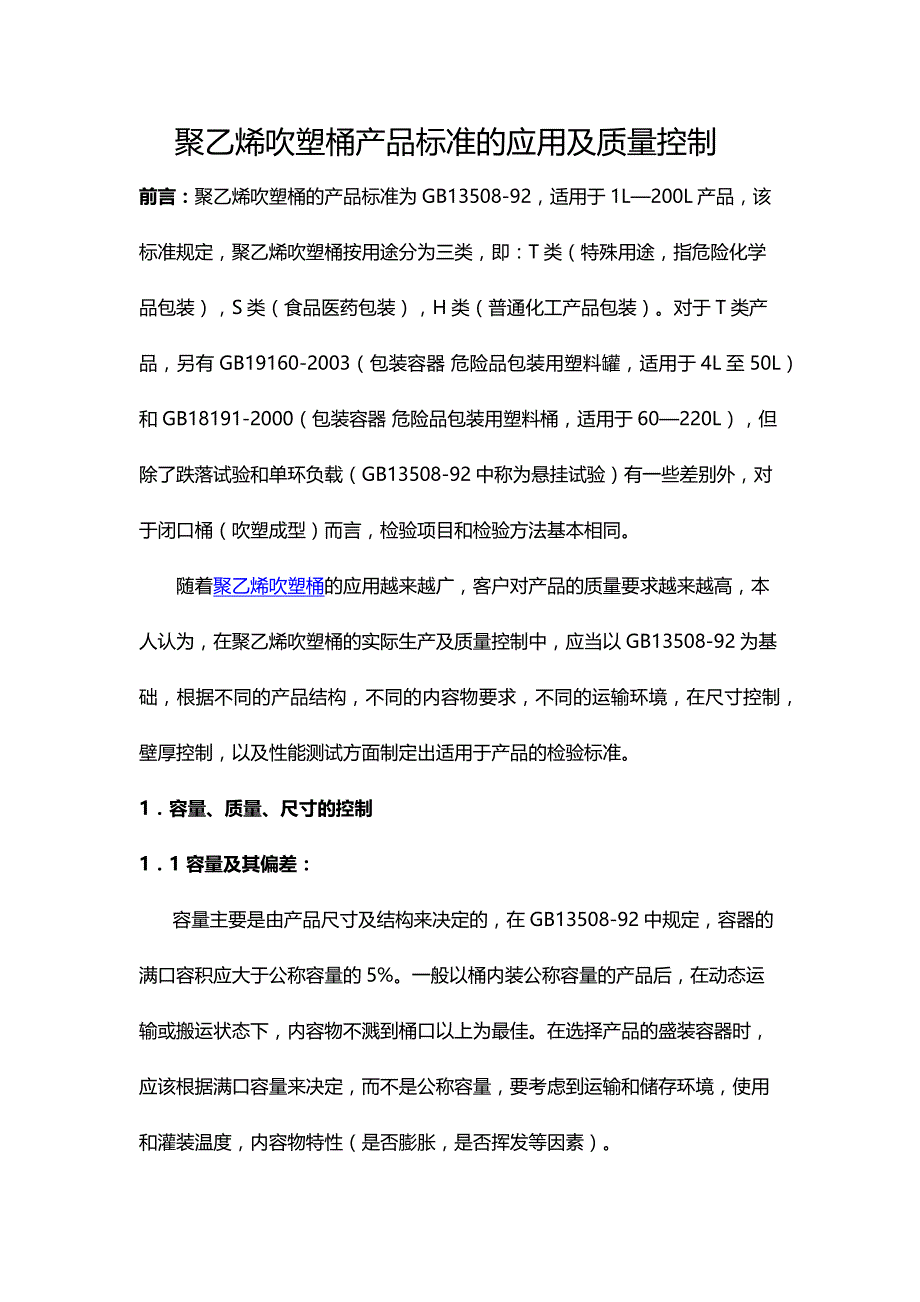 聚乙烯吹塑桶产品标准的应用及质量控制

前言：聚乙烯吹塑桶的产品标准为 GB13508-92，适用于 1L—200L 产品，该标准规定，聚乙烯吹塑桶按用途分为三类，即：T 类（特殊用途，指危险化学品包装），S 类（食品医药包装），H 类（普通化工产品包装）。对于 T 类产品，另有 GB19160-2003（包装容器 危险品包装用塑料罐，适用于 4L 至 50L）和 GB18191-2000（包装容器 危险品包装用塑料桶，适用于 60—220L），但除了跌落试验和单环负载（GB13508-92 中称为悬挂试验）有一些差别外，对于闭口桶（吹塑成型）而言，检验项目和检验方法基本相同。

随着聚乙烯吹塑桶的应用越来越广，客户对产品的质量要求越来越高，本人认为，在聚乙烯吹塑桶的实际生产及质量控制中，应当以 GB13508-92 为基础，根据不同的产品结构，不同的内容物要求，不同的运输环境，在尺寸控制，壁厚控制，以及性能测试方面制定出适用于产品的检验标准。

1．容量、质量、尺寸的控制

1．1 容量及其偏差：

容量主要是由产品尺寸及结构来决定的，在 GB13508-92 中规定，容器的满口容积应大于公称容量的 5%。一般以桶内装公称容量的产品后，在动态运输或搬运状态下，内容物不溅到桶口以上为最佳。在选择产品的盛装容器时，应该根据满口容量来决定，而不是公称容量，要考虑到运输和储存环境，使用和灌装温度，内容物特性（是否膨胀，是否挥发等因素）。